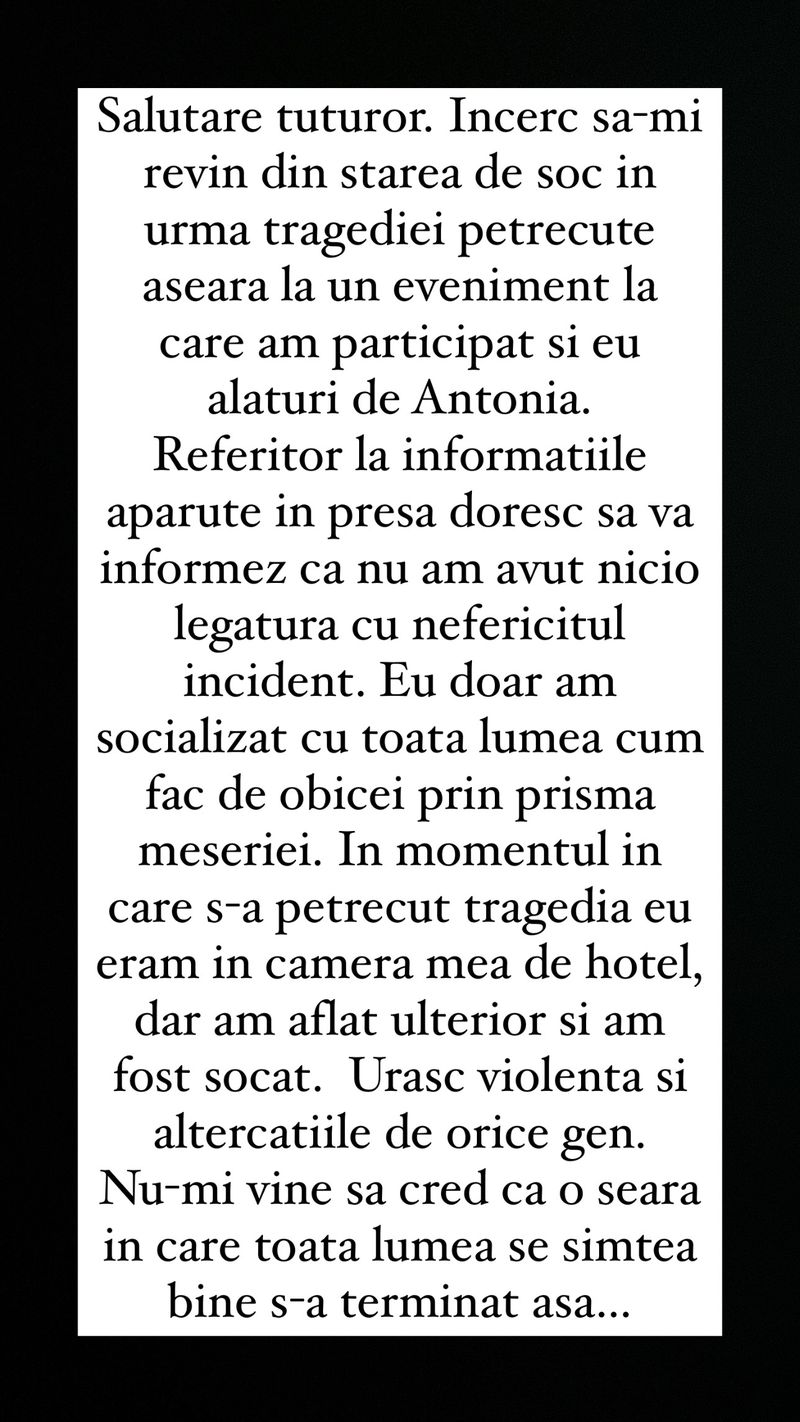 Salutare tuturor. Incerc sa-mi revin din starea de soc in urma tragediei petrecute aseara la un eveniment la care am participat si eu alaturi de Antonia. Referitor la informatiile aparute in presa doresc sa va informez ca nu am avut nicio legatura cu nefericitul incident. Eu doar am socializat cu toata lumea cum fac de obicei prin prisma meseriei. In momentul in care s-a petrecut tragedia eu eram in camera mea de hotel, dar am aflat ulterior si am fost socat. Urasc violenta si altercatiile de orice gen. Nu-mi vine sa cred ca o seara in care toata lumea se simtea bine s-a terminat asa...